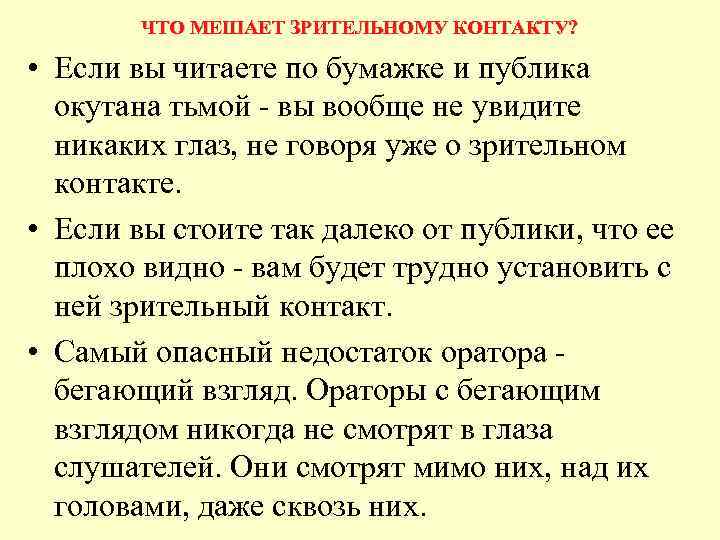 ЧТО МЕШАЕТ ЗРИТЕЛЬНОМУ КОНТАКТУ?

• Если вы читаете по бумажке и публика окутана тьмой - вы вообще не увидите никаких глаз, не говоря уже о зрительном контакте.

• Если вы стоите так далеко от публики, что ее плохо видно - вам будет трудно установить с ней зрительный контакт.

• Самый опасный недостаток оратора - бегающий взгляд. Ораторы с бегающим взглядом никогда не смотрят в глаза слушателей. Они смотрят мимо них, над их головами, даже сквозь них.